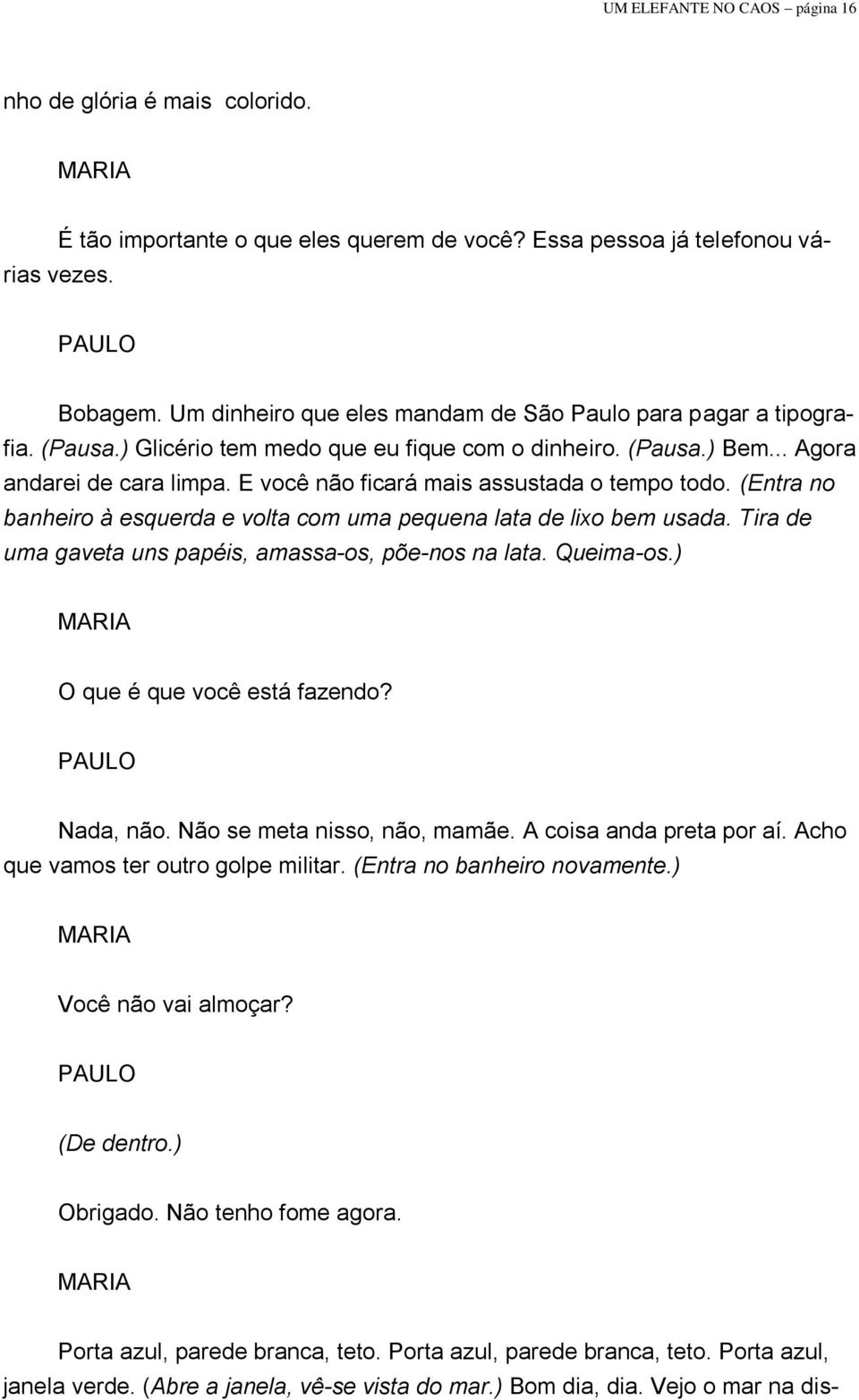 UM ELEFANTE NO CAOS – página 16

nho de glória é mais colorido.

MARIA

É tão importante o que eles querem de você? Essa pessoa já telefonou várias vezes.

PAULO

Bobagem. Um dinheiro que eles mandam de São Paulo para pagar a tipografia. (Pausa.) Glicério tem medo que eu fique com o dinheiro. (Pausa.) Bem... Agora andarei de cara limpa. E você não ficará mais assustada o tempo todo. (Entra no banheiro à esquerda e volta com uma pequena lata de lixo bem usada. Tira de uma gaveta uns papéis, amassa-os, põe-nos na lata. Queima-os.)

MARIA

O que é que você está fazendo?

PAULO

Nada, não. Não se meta nisso, não, mamãe. A coisa anda preta por aí. Acho que vamos ter outro golpe militar. (Entra no banheiro novamente.)

MARIA

Você não vai almoçar?

PAULO

(De dentro.)

Obrigado. Não tenho fome agora.

MARIA

Porta azul, parede branca, teto. Porta azul, parede branca, teto. Porta azul, janela verde. (Abre a janela, vê-se vista do mar.) Bom dia, dia. Vejo o mar na dis-